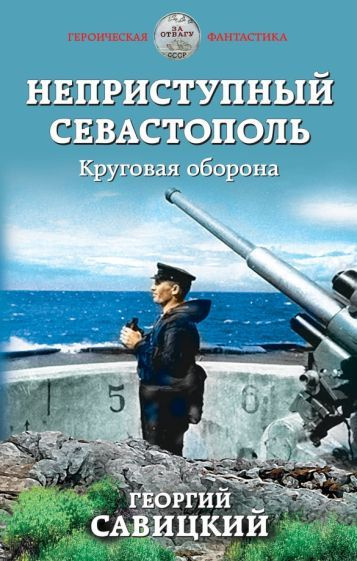 ГЕРОИЧЕСКАЯ ЗА ОТВАГУ СССР ФАНТАСТИКА

НЕПРИСТУПНЫЙ СЕВАСТОПОЛЬ

Круговая оборона

5 6

ГЕОРГИЙ САВИЦКИЙ